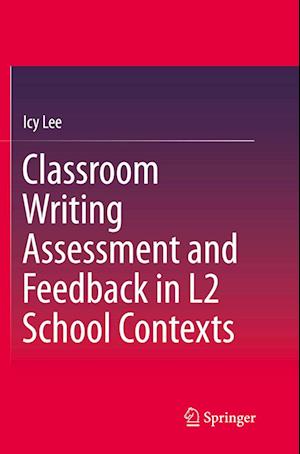 Icy Lee

Classroom Writing Assessment and Feedback in L2 School Contexts

Springer